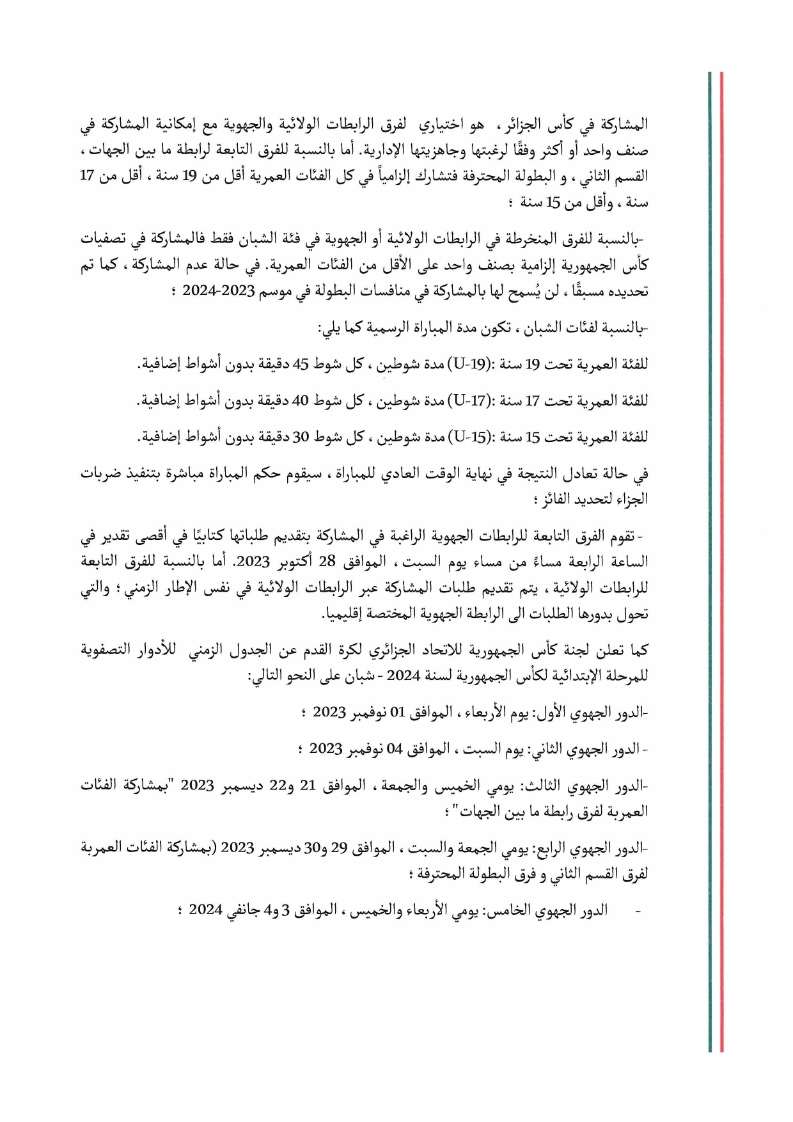 المشاركة في كأس الجزائر ، هو اختياري لفرق الرابطات الولائية والجهوية مع إمكانية المشاركة في صنف واحد أو أكثر وفقًا لرغبتها وجاهزيتها الإدارية. أما بالنسبة للفرق التابعة لرابطة ما بين الجهات ، القسم الثاني ، و البطولة المحترفة فتشارك إلزامياً في كل الفئات العمرية أقل من 19 سنة ، أقل من 17 سنة ، وأقل من 15 سنة ؛

-بالنسبة للفرق المنخرطة في الرابطات الولائية أو الجهوية في فئة الشبان فقط فالمشاركة في تصفيات كأس الجمهورية إلزامية بصنف واحد على الأقل من الفئات العمرية. في حالة عدم المشاركة ، كما تم تحديده مسبقًا ، لن يُسمح لها بالمشاركة في منافسات البطولة في موسم 2023-2024 ؛

-بالنسبة لفئات الشبان ، تكون مدة المباراة الرسمية كما يلي:

للفئة العمرية تحت 19 سنة :(U-19) مدة شوطين ، كل شوط 45 دقيقة بدون أشواط إضافية.

للفئة العمرية تحت 17 سنة :(U-17) مدة شوطين ، كل شوط 40 دقيقة بدون أشواط إضافية.

للفئة العمرية تحت 15 سنة :(U-15) مدة شوطين ، كل شوط 30 دقيقة بدون أشواط إضافية.

في حالة تعادل النتيجة في نهاية الوقت العادي للمباراة ، سيقوم حكم المباراة مباشرة بتنفيذ ضربات الجزاء لتحديد الفائز ؛

- تقوم الفرق التابعة للرابطات الجهوية الراغبة في المشاركة بتقديم طلباتها كتابيًا في أقصى تقدير في الساعة الرابعة مساءً من مساء يوم السبت ، الموافق 28 أكتوبر 2023. أما بالنسبة للفرق التابعة للرابطات الولائية ، يتم تقديم طلبات المشاركة عبر الرابطات الولائية في نفس الإطار الزمني ؛ والتي تحول بدورها الطلبات الى الرابطة الجهوية المختصة إقليميا.

كما تعلن لجنة كأس الجمهورية للاتحاد الجزائري لكرة القدم عن الجدول الزمني للأدوار التصفوية للمرحلة الإبتدائية لكأس الجمهورية لسنة 2024 - شبان على النحو التالي:

-الدور الجهوي الأول: يوم الأربعاء ، الموافق 01 نوفمبر 2023 ؛

- الدور الجهوي الثاني: يوم السبت ، الموافق 04 نوفمبر 2023 ؛

-الدور الجهوي الثالث: يومي الخميس والجمعة ، الموافق 21 و22 ديسمبر 2023 "بمشاركة الفئات العمرية لفرق رابطة ما بين الجهات" ؛

-الدور الجهوي الرابع: يومي الجمعة والسبت ، الموافق 29 و30 ديسمبر 2023 (بمشاركة الفئات العمرية لفرق القسم الثاني و فرق البطولة المحترفة ؛

- الدور الجهوي الخامس: يومي الأربعاء والخميس ، الموافق 3 و4 جانفي 2024 ؛